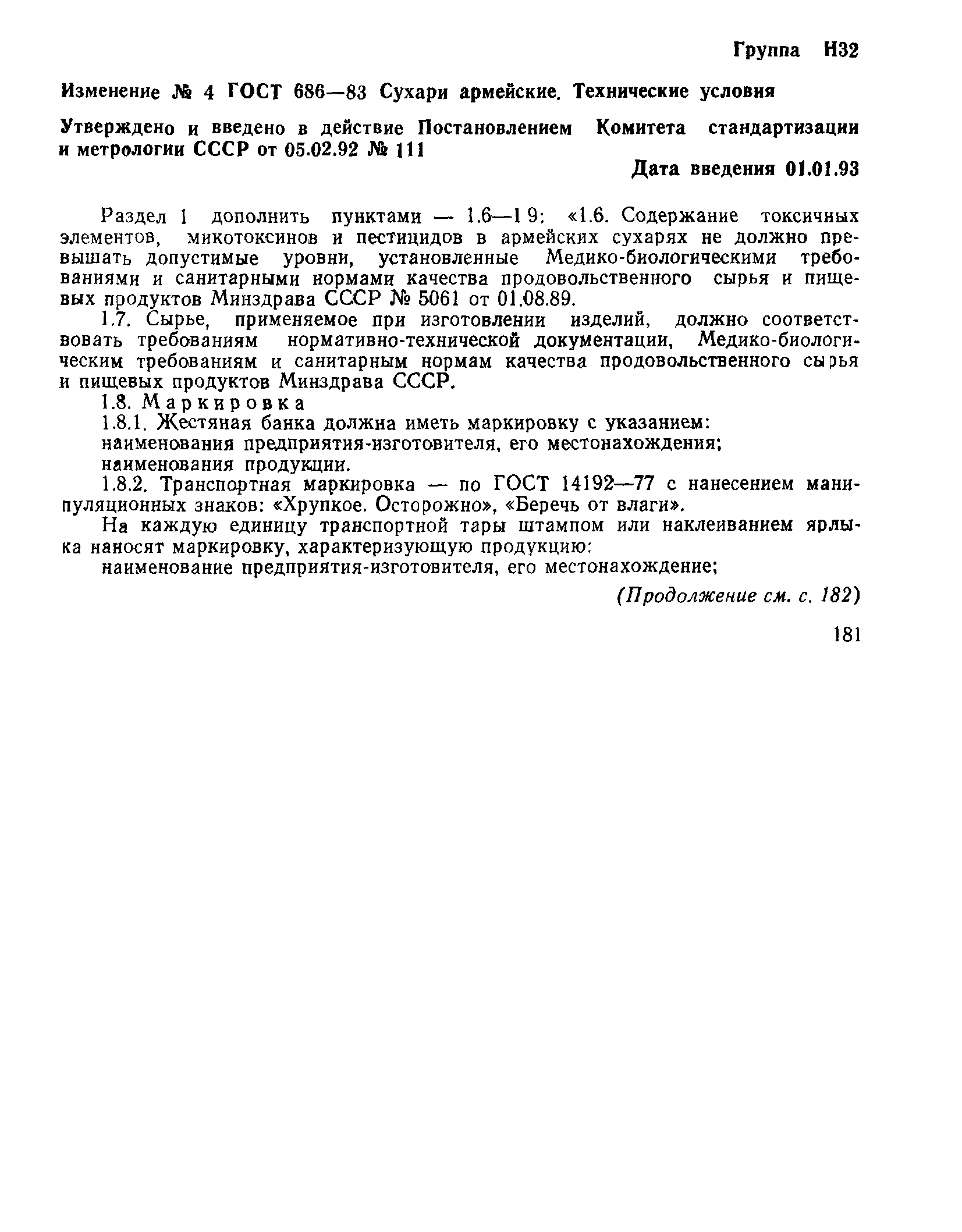 Группа Н32

Изменение № 4 ГОСТ 686—83 Сухари армейские. Технические условия

Утверждено и введено в действие Постановлением Комитета стандартизации и метрологии СССР от 05.02.92 № 111

Дата введения 01.01.93

Раздел 1 дополнить пунктами — 1.6—1 9: «1.6. Содержание токсичных элементов, микотоксинов и пестицидов в армейских сухарях не должно превышать допустимые уровни, установленные Медико-биологическими требованиями и санитарными нормами качества продовольственного сырья и пищевых продуктов Минздрава СССР № 5061 от 01.08.89.

1.7. Сырье, применяемое при изготовлении изделий, должно соответствовать требованиям нормативно-технической документации, Медико-биологическим требованиям и санитарным нормам качества продовольственного сырья и пищевых продуктов Минздрава СССР.

1.8. Маркировка

1.8.1. Жестяная банка должна иметь маркировку с указанием:

наименования предприятия-изготовителя, его местонахождения;

наименования продукции.

1.8.2. Транспортная маркировка — по ГОСТ 14192—77 с нанесением манипуляционных знаков: «Хрупкое. Осторожно», «Беречь от влаги».

На каждую единицу транспортной тары штампом или наклеиванием ярлыка наносят маркировку, характеризующую продукцию:

наименование предприятия-изготовителя, его местонахождение;

(Продолжение см. с. 182)

181